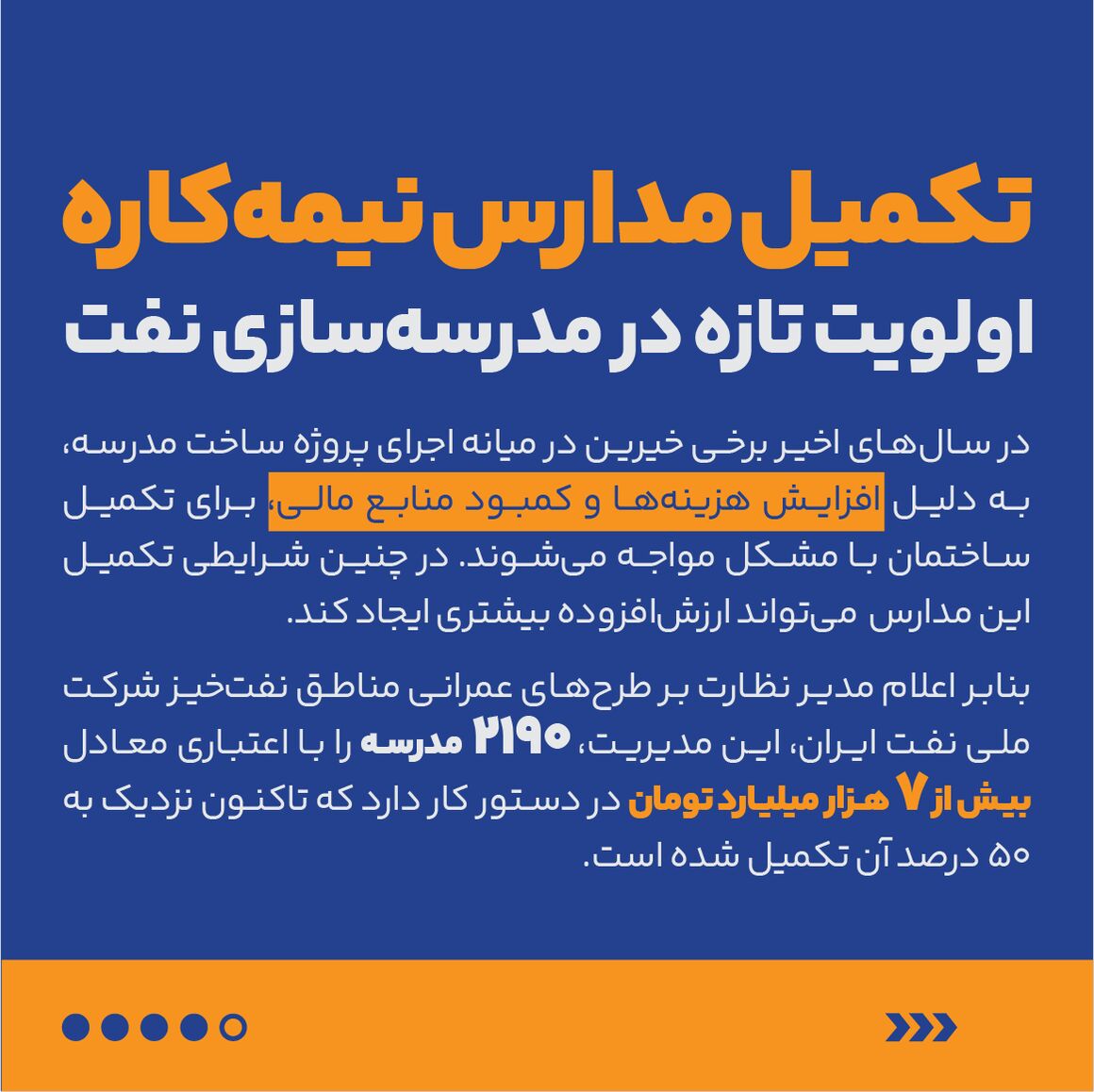 تکمیل مدارس نیمه‌کاره

اولویت تازه در مدرسه‌سازی نفت

در سال‌های اخیر برخی خیرین در میانه اجرای پروژه ساخت مدرسه، به دلیل افزایش هزینه‌ها و کمبود منابع مالی، برای تکمیل ساختمان با مشکل مواجه می‌شوند. در چنین شرایطی تکمیل این مدارس می‌تواند ارزش‌افزوده بیشتری ایجاد کند.

بنابر اعلام مدیر نظارت بر طرح‌های عمرانی مناطق نفت‌خیز شرکت ملی نفت ایران، این مدیریت، ۲۱۹۰ مدرسه را با اعتباری معادل بیش از ۷ هزار میلیارد تومان در دستور کار دارد که تاکنون نزدیک به ۵۰ درصد آن تکمیل شده است.